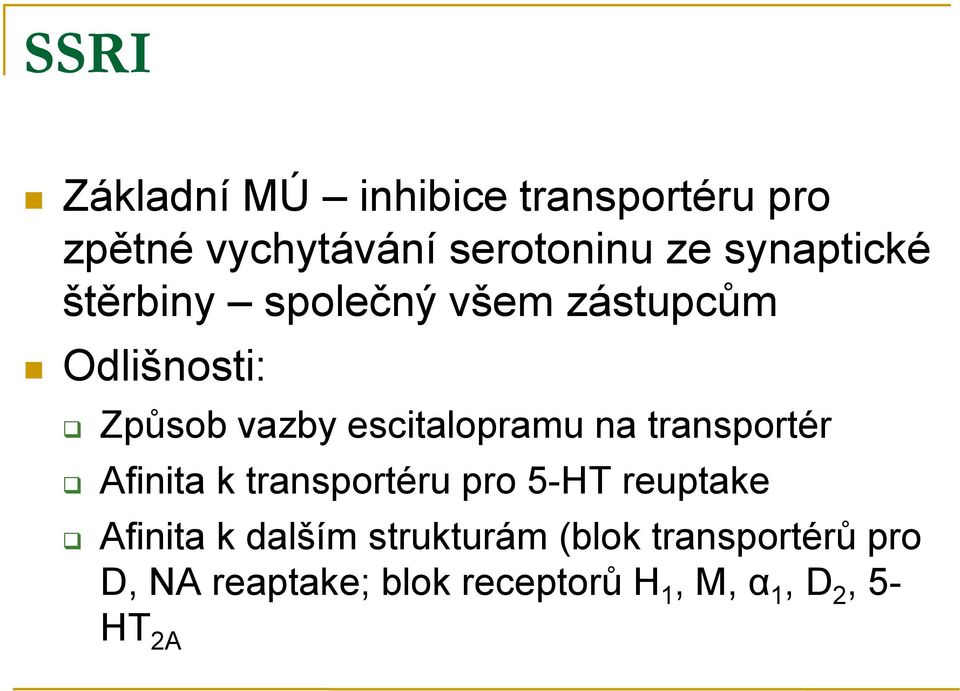 SSRI

Základní MÚ – inhibice transportéru pro zpětné vychytávání serotoninu ze synaptické štěrbiny – společný všem zástupcům

Odlišnosti:

Způsob vazby escitalopramu na transportér

Afinita k transportéru pro 5-HT reuptake

Afinita k dalším strukturám (blok transportérů pro D, NA reaptake; blok receptorů $H_1$, M, $\alpha_1$, $D_2$, 5-$HT_{2A}$